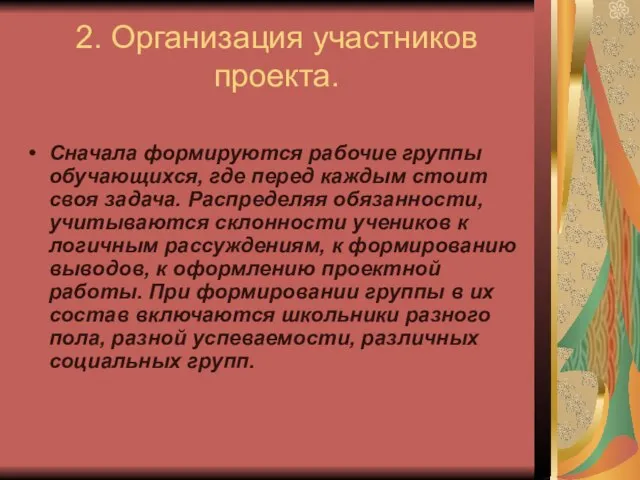 2. Организация участников проекта.

• Сначала формируются рабочие группы обучающихся, где перед каждым стоит своя задача. Распределяя обязанности, учитываются склонности учеников к логичным рассуждениям, к формированию выводов, к оформлению проектной работы. При формировании группы в их состав включаются школьники разного пола, разной успеваемости, различных социальных групп.